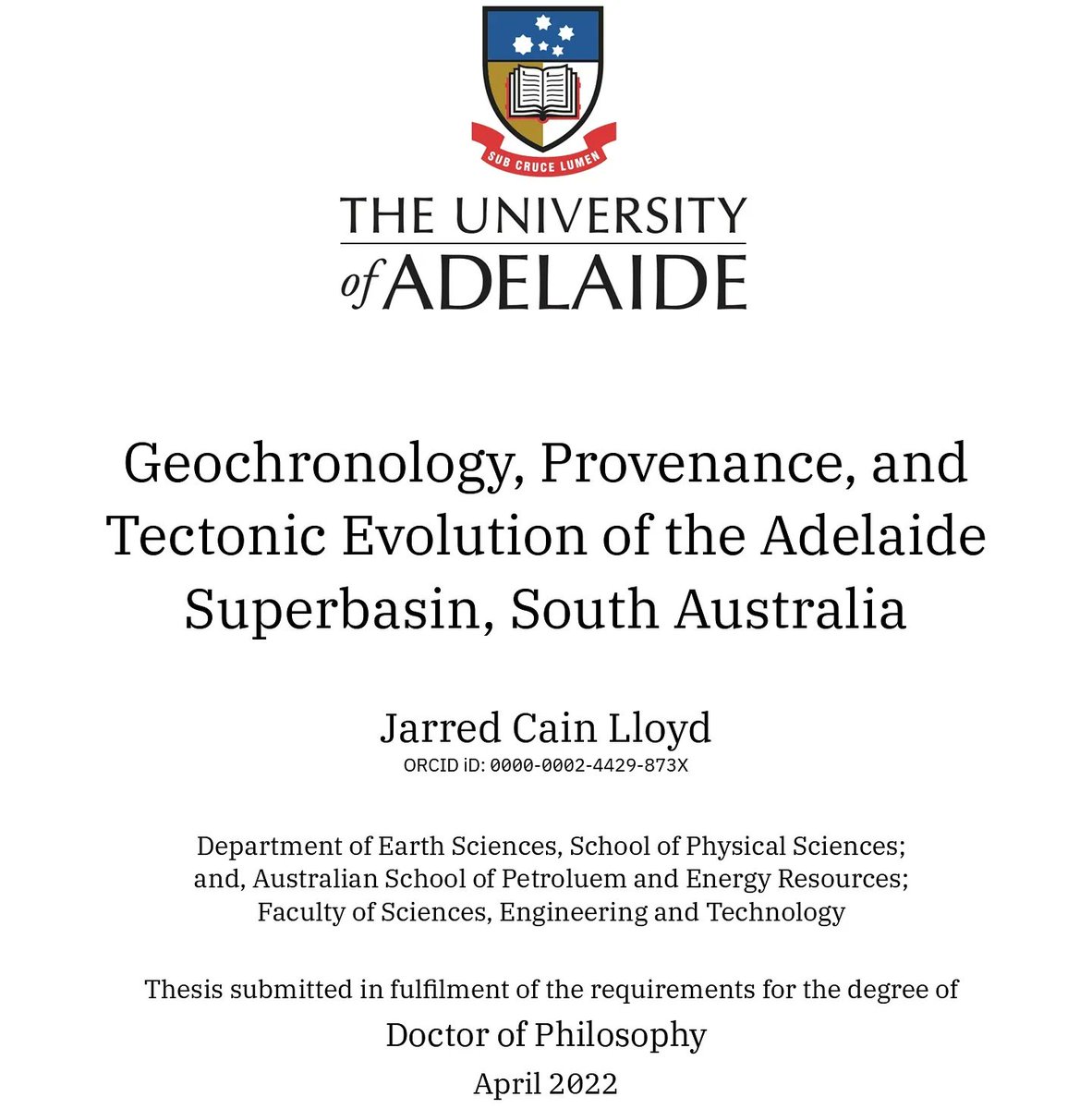 SUB CRUCE LUMEN

THE UNIVERSITY of ADELAIDE

Geochronology, Provenance, and Tectonic Evolution of the Adelaide Superbasin, South Australia

Jarred Cain Lloyd
ORCID iD: 0000-0002-4429-873X

Department of Earth Sciences, School of Physical Sciences; and, Australian School of Petroluem and Energy Resources; Faculty of Sciences, Engineering and Technology

Thesis submitted in fulfilment of the requirements for the degree of
Doctor of Philosophy
April 2022